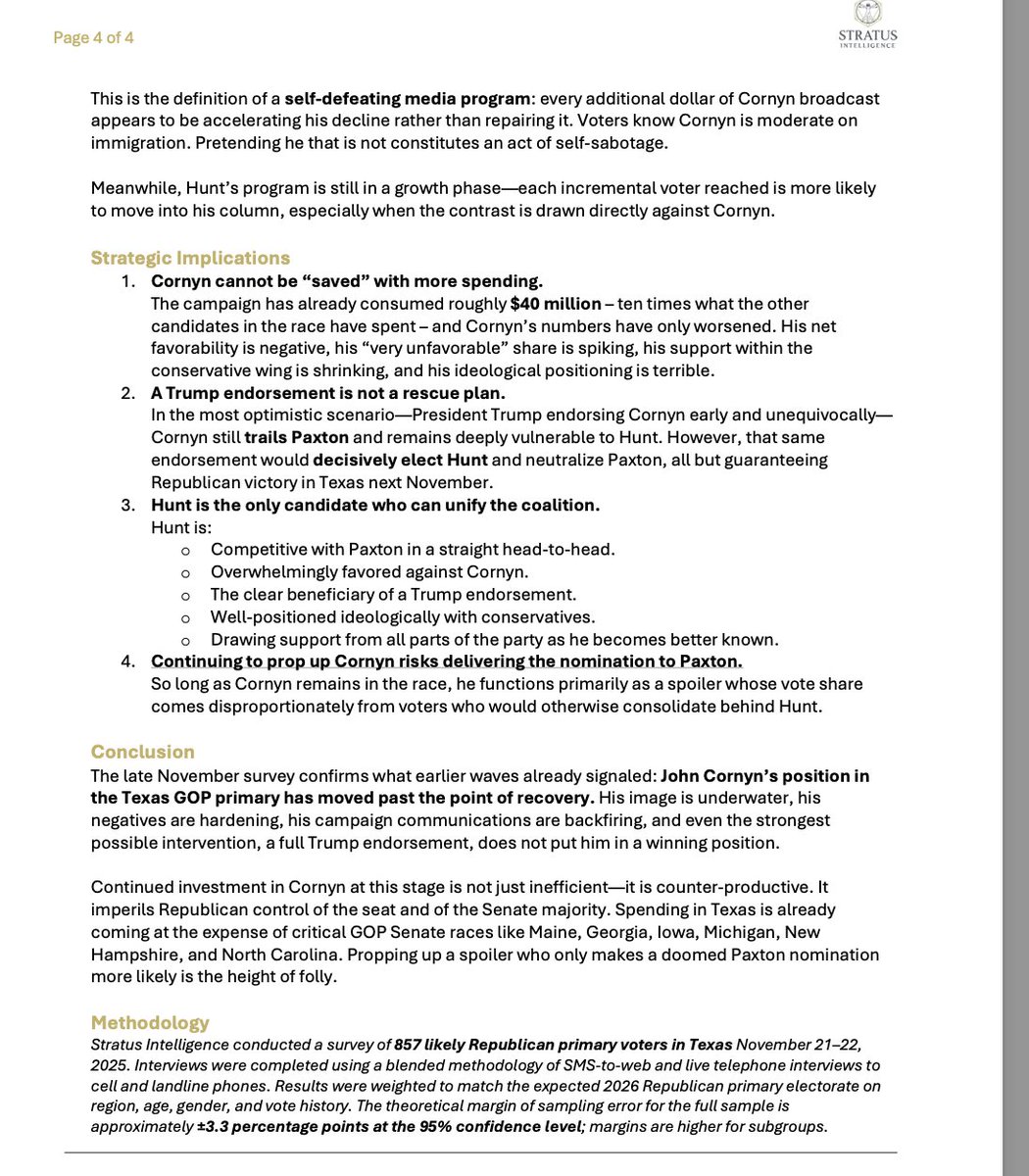 Page 4 of 4

STRATUS
INTELLIGENCE

This is the definition of a self-defeating media program: every additional dollar of Cornyn broadcast appears to be accelerating his decline rather than repairing it. Voters know Cornyn is moderate on immigration. Pretending he that is not constitutes an act of self-sabotage.

Meanwhile, Hunt's program is still in a growth phase—each incremental voter reached is more likely to move into his column, especially when the contrast is drawn directly against Cornyn.

Strategic Implications

1. Cornyn cannot be "saved" with more spending.
The campaign has already consumed roughly $40 million – ten times what the other candidates in the race have spent – and Cornyn's numbers have only worsened. His net favorability is negative, his "very unfavorable" share is spiking, his support within the conservative wing is shrinking, and his ideological positioning is terrible.

2. A Trump endorsement is not a rescue plan.
In the most optimistic scenario—President Trump endorsing Cornyn early and unequivocally—Cornyn still trails Paxton and remains deeply vulnerable to Hunt. However, that same endorsement would decisively elect Hunt and neutralize Paxton, all but guaranteeing Republican victory in Texas next November.

3. Hunt is the only candidate who can unify the coalition.
Hunt is:
o Competitive with Paxton in a straight head-to-head.
o Overwhelmingly favored against Cornyn.
o The clear beneficiary of a Trump endorsement.
o Well-positioned ideologically with conservatives.
o Drawing support from all parts of the party as he becomes better known.

4. Continuing to prop up Cornyn risks delivering the nomination to Paxton.
So long as Cornyn remains in the race, he functions primarily as a spoiler whose vote share comes disproportionately from voters who would otherwise consolidate behind Hunt.

Conclusion
The late November survey confirms what earlier waves already signaled: John Cornyn's position in the Texas GOP primary has moved past the point of recovery. His image is underwater, his negatives are hardening, his campaign communications are backfiring, and even the strongest possible intervention, a full Trump endorsement, does not put him in a winning position.

Continued investment in Cornyn at this stage is not just inefficient—it is counter-productive. It imperils Republican control of the seat and of the Senate majority. Spending in Texas is already coming at the expense of critical GOP Senate races like Maine, Georgia, Iowa, Michigan, New Hampshire, and North Carolina. Propping up a spoiler who only makes a doomed Paxton nomination more likely is the height of folly.

Methodology
Stratus Intelligence conducted a survey of 857 likely Republican primary voters in Texas November 21–22, 2025. Interviews were completed using a blended methodology of SMS-to-web and live telephone interviews to cell and landline phones. Results were weighted to match the expected 2026 Republican primary electorate on region, age, gender, and vote history. The theoretical margin of sampling error for the full sample is approximately ±3.3 percentage points at the 95% confidence level; margins are higher for subgroups.